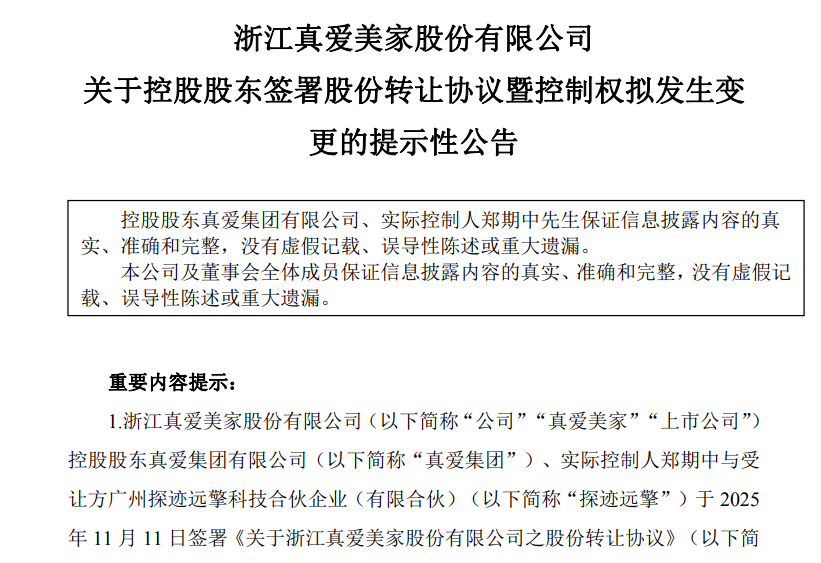 浙江真爱美家股份有限公司

关于控股股东签署股份转让协议暨控制权拟发生变更的提示性公告

控股股东真爱集团有限公司、实际控制人郑期中先生保证信息披露内容的真实、准确和完整，没有虚假记载、误导性陈述或重大遗漏。

本公司及董事会全体成员保证信息披露内容的真实、准确和完整，没有虚假记载、误导性陈述或重大遗漏。

重要内容提示：

1.浙江真爱美家股份有限公司（以下简称“公司”“真爱美家”“上市公司”）控股股东真爱集团有限公司（以下简称“真爱集团”）、实际控制人郑期中与受让方广州探迹远擎科技合伙企业（有限合伙）（以下简称“探迹远擎”）于 2025 年 11 月 11 日签署《关于浙江真爱美家股份有限公司之股份转让协议》（以下简